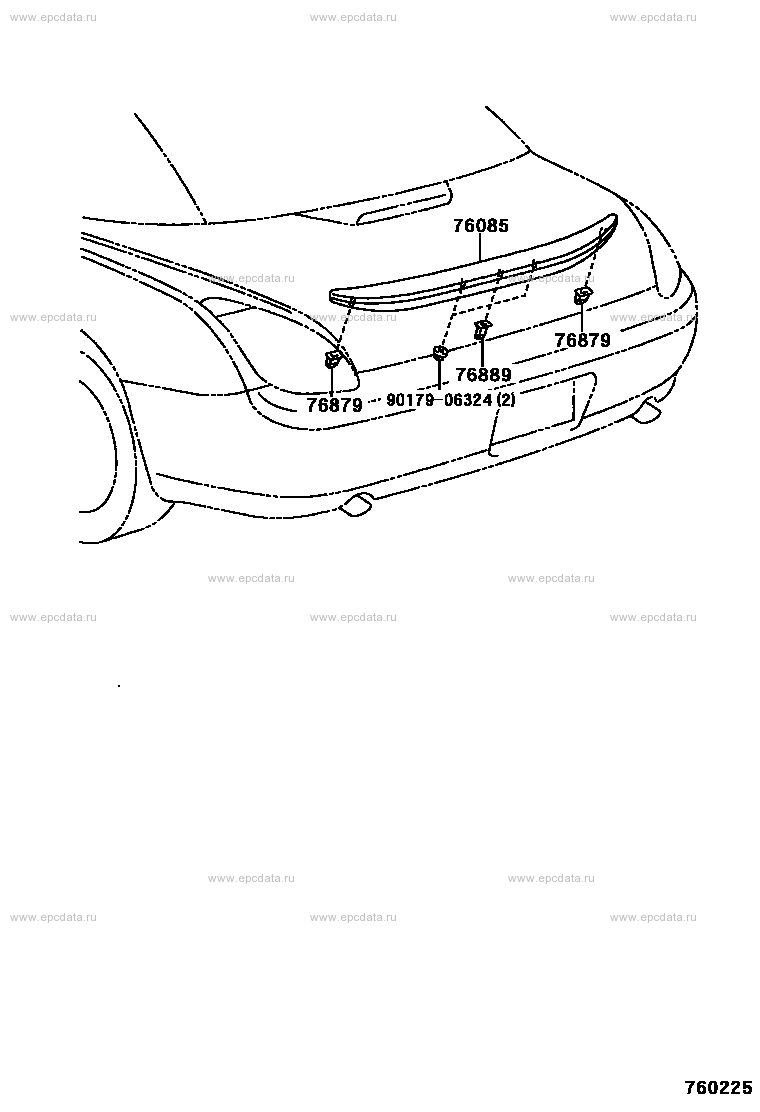 www.epcdata.ru www.epcdata.ru www.epcdata.ru

76085

www.epcdata.ru www.epcdata.ru

www.epcdata.ru www.epcdata.ru www.epcdata.ru

76879

76889

76879

90179-06324 (2)

www.epcdata.ru www.epcdata.ru

www.epcdata.ru www.epcdata.ru www.epcdata.ru

www.epcdata.ru www.epcdata.ru

www.epcdata.ru www.epcdata.ru www.epcdata.ru

760225